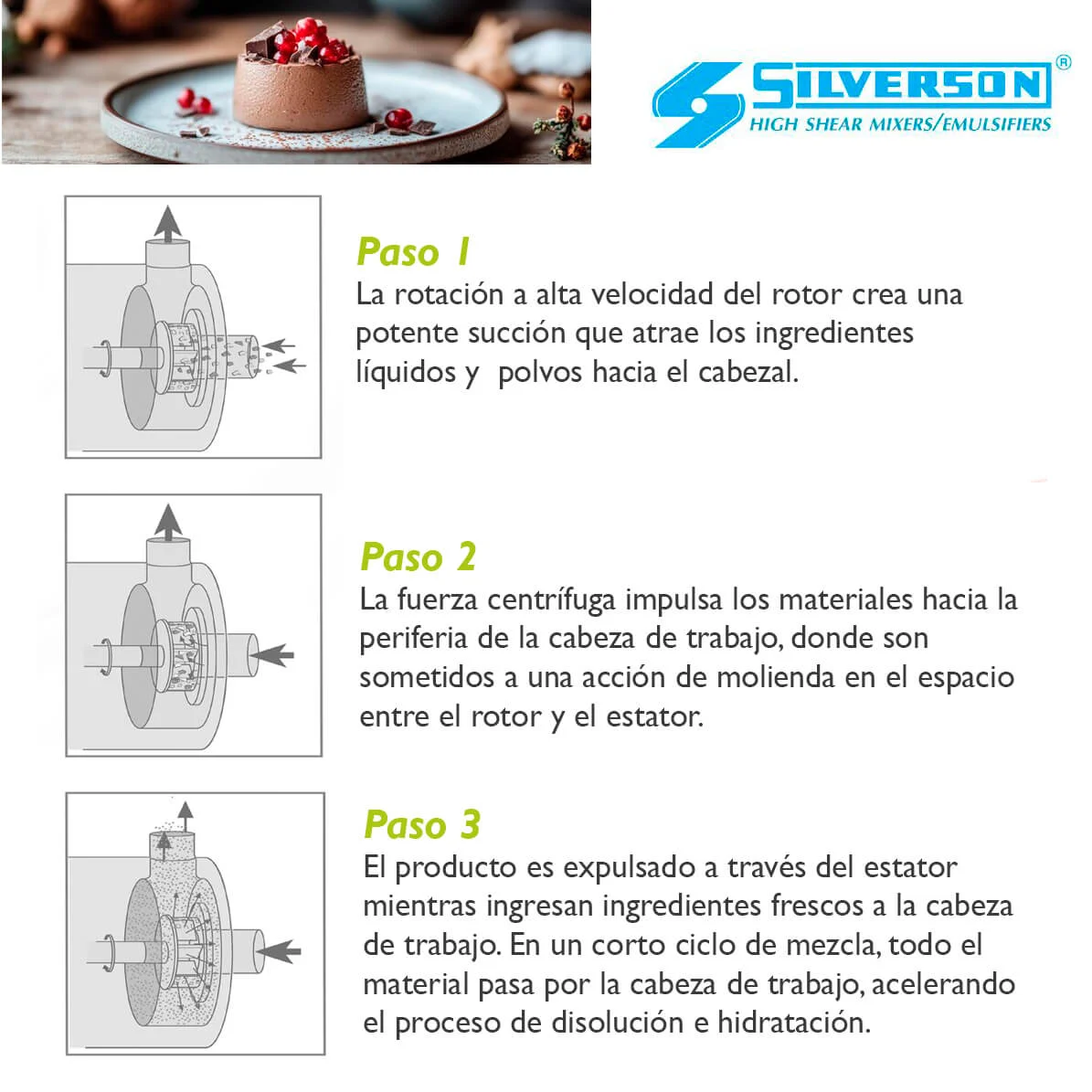 SILVERSON®
HIGH SHEAR MIXERS/EMULSIFIERS

Paso 1
La rotación a alta velocidad del rotor crea una potente succión que atrae los ingredientes líquidos y  polvos hacia el cabezal.

Paso 2
La fuerza centrífuga impulsa los materiales hacia la periferia de la cabeza de trabajo, donde son sometidos a una acción de molienda en el espacio entre el rotor y el estator.

Paso 3
El producto es expulsado a través del estator mientras ingresan ingredientes frescos a la cabeza de trabajo. En un corto ciclo de mezcla, todo el material pasa por la cabeza de trabajo, acelerando el proceso de disolución e hidratación.